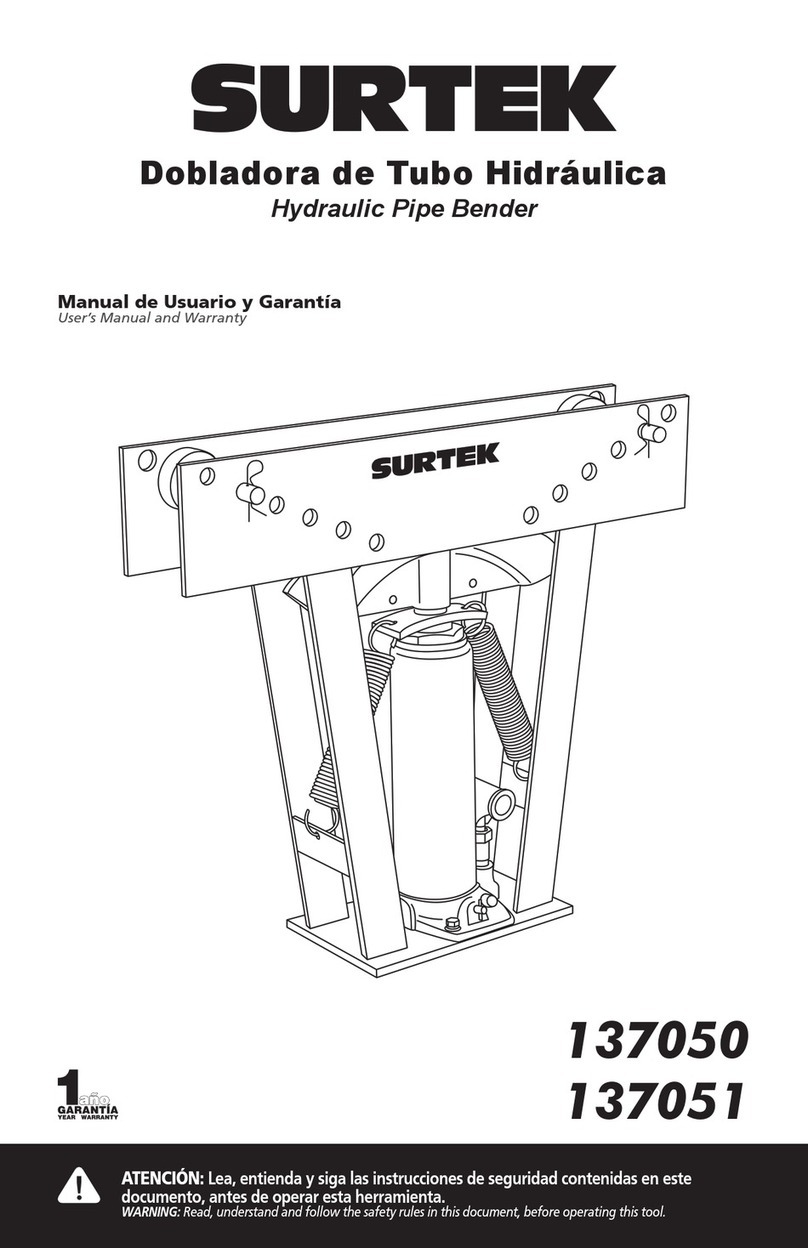 SURTEK

Dobladora de Tubo Hidráulica
Hydraulic Pipe Bender

Manual de Usuario y Garantía
User's Manual and Warranty

SURTEK

137050
137051

1 año
GARANTÍA
YEAR WARRANTY

ATENCIÓN: Lea, entienda y siga las instrucciones de seguridad contenidas en este documento, antes de operar esta herramienta.
WARNING: Read, understand and follow the safety rules in this document, before operating this tool.